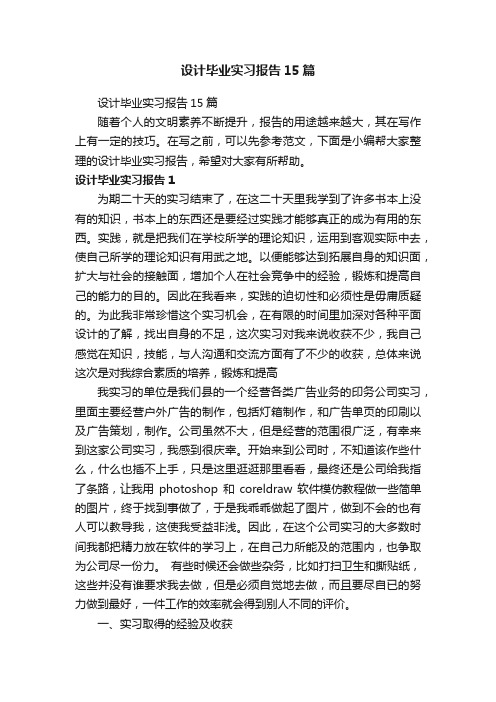 设计毕业实习报告15篇

设计毕业实习报告15篇

随着个人的文明素养不断提升，报告的用途越来越大，其在写作上有一定的技巧。在写之前，可以先参考范文，下面是小编帮大家整理的设计毕业实习报告，希望对大家有所帮助。

设计毕业实习报告1

为期二十天的实习结束了，在这二十天里我学到了许多书本上没有的知识，书本上的东西还是要经过实践才能够真正的成为有用的东西。实践，就是把我们在学校所学的理论知识，运用到客观实际中去，使自己所学的理论知识有用武之地。以便能够达到拓展自身的知识面，扩大与社会的接触面，增加个人在社会竞争中的经验，锻炼和提高自己的能力的目的。因此在我看来，实践的迫切性和必须性是毋庸质疑的。为此我非常珍惜这个实习机会，在有限的时间里加深对各种平面设计的了解，找出自身的不足，这次实习对我来说收获不少，我自己感觉在知识，技能，与人沟通和交流方面有了不少的收获，总体来说这次是对我综合素质的培养，锻炼和提高

我实习的单位是我们县的一个经营各类广告业务的印务公司实习，里面主要经营户外广告的制作，包括灯箱制作，和广告单页的印刷以及广告策划，制作。公司虽然不大，但是经营的范围很广泛，有幸来到这家公司实习，我感到很庆幸。开始来到公司时，不知道该作些什么，什么也插不上手，只是这里逛逛那里看看，最终还是公司给我指了条路，让我用 photoshop 和 coreldraw 软件模仿教程做一些简单的图片，终于找到事做了，于是我乖乖做起了图片，做到不会的也有人可以教导我，这使我受益非浅。因此，在这个公司实习的大多数时间我都把精力放在软件的学习上，在自己力所能及的范围内，也争取为公司尽一份力。 有些时候还会做些杂务，比如打扫卫生和撕贴纸，这些并没有谁要求我去做，但是必须自觉地去做，而且要尽自已的努力做到最好，一件工作的效率就会得到别人不同的评价。

一、实习取得的经验及收获